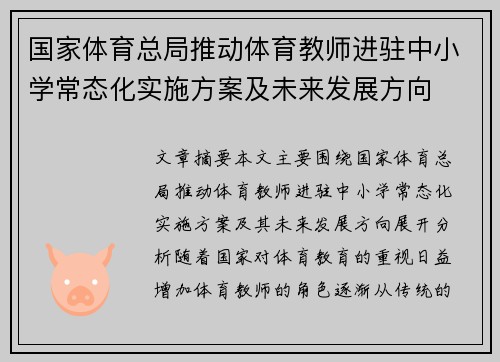 国家体育总局推动体育教师进驻中小学常态化实施方案及未来发展方向

文章摘要本文主要围绕国家体育总局推动体育教师进驻中小学常态化实施方案及其未来发展方向展开分析随着国家对体育教育的重视日益增加体育教师的角色逐渐从传统的